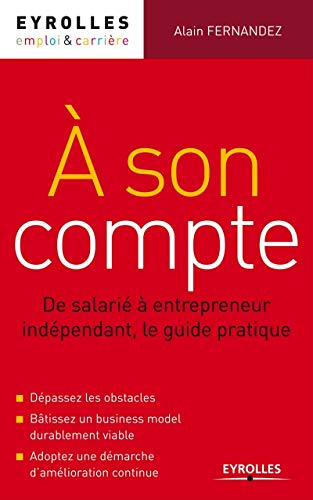 EYROLLES
emploi & carrière

Alain FERNANDEZ

À son compte

De salarié à entrepreneur indépendant, le guide pratique

Dépassez les obstacles

Bâtissez un business model durablement viable

Adoptez une démarche d'amélioration continue

EYROLLES